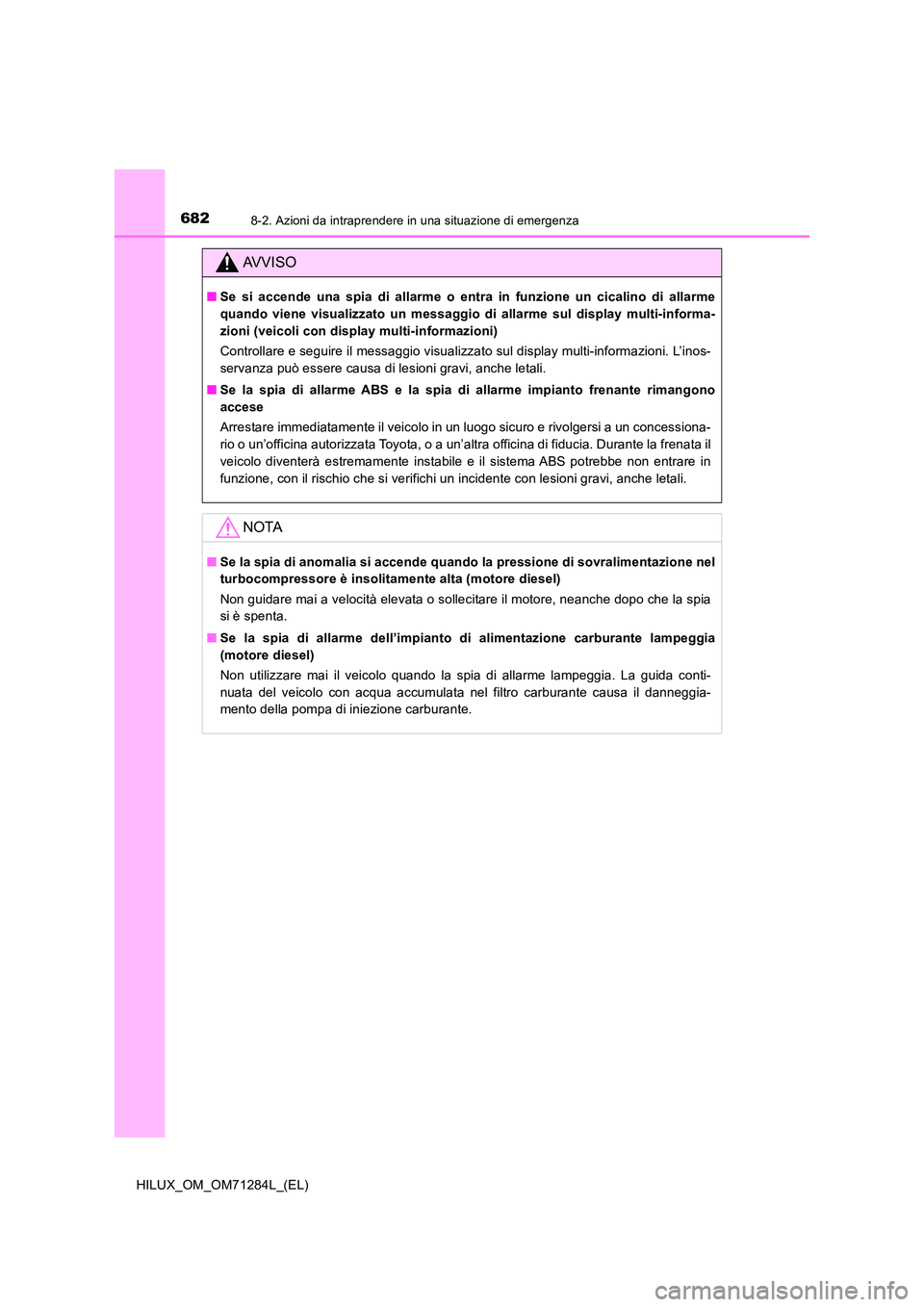 682 8-2. Azioni da intraprendere in una situazione di emergenza

AVVISO

■ Se si accende una spia di allarme o entra in funzione un cicalino di allarme quando viene visualizzato un messaggio di allarme sul display multi-informazioni (veicoli con display multi-informazioni)

Controllare e seguire il messaggio visualizzato sul display multi-informazioni. L'inosservanza può essere causa di lesioni gravi, anche letali.

■ Se la spia di allarme ABS e la spia di allarme impianto frenante rimangono accese

Arrestare immediatamente il veicolo in un luogo sicuro e rivolgersi a un concessionario o un'officina autorizzata Toyota, o a un'altra officina di fiducia. Durante la frenata il veicolo diventerà estremamente instabile e il sistema ABS potrebbe non entrare in funzione, con il rischio che si verifichi un incidente con lesioni gravi, anche letali.

NOTA

■ Se la spia di anomalia si accende quando la pressione di sovralimentazione nel turbocompressore è insolitamente alta (motore diesel)

Non guidare mai a velocità elevata o sollecitare il motore, neanche dopo che la spia si è spenta.

■ Se la spia di allarme dell'impianto di alimentazione carburante lampeggia (motore diesel)

Non utilizzare mai il veicolo quando la spia di allarme lampeggia. La guida continuata del veicolo con acqua accumulata nel filtro carburante causa il danneggiamento della pompa di iniezione carburante.

HILUX_OM_OM71284L_(EL)

carmanualsonline.info